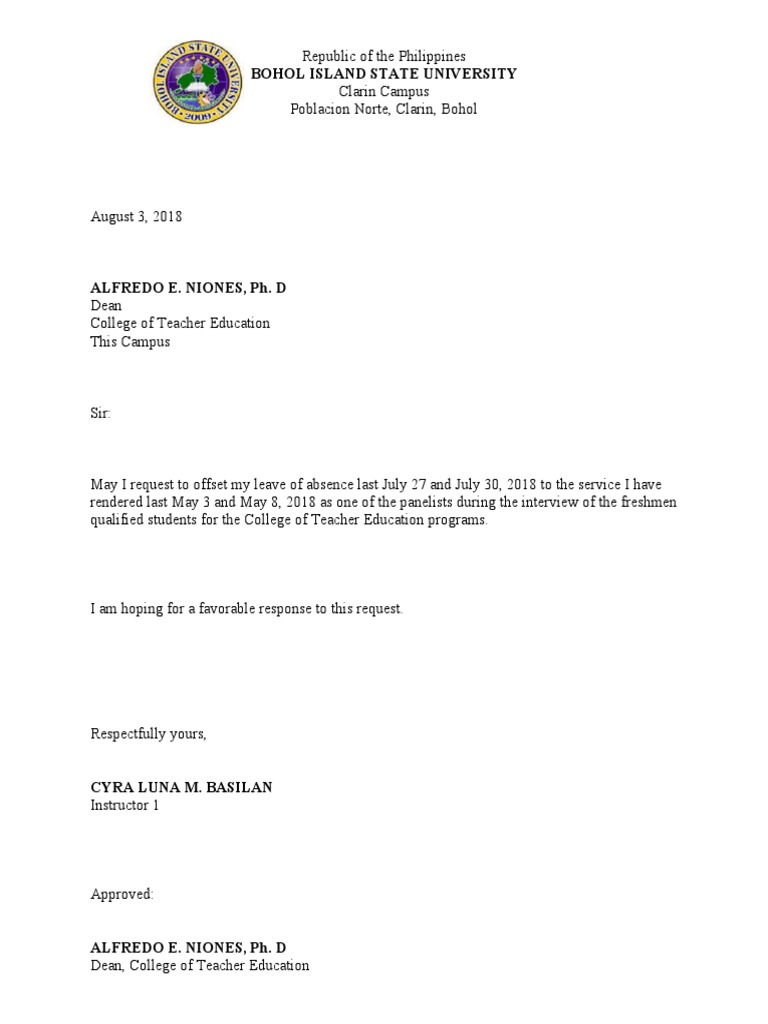 BOHOL ISLAND STATE UNIVERSITY
2009

Republic of the Philippines
BOHOL ISLAND STATE UNIVERSITY
Clarin Campus
Poblacion Norte, Clarin, Bohol

August 3, 2018

ALFREDO E. NIONES, Ph. D
Dean
College of Teacher Education
This Campus

Sir:

May I request to offset my leave of absence last July 27 and July 30, 2018 to the service I have rendered last May 3 and May 8, 2018 as one of the panelists during the interview of the freshmen qualified students for the College of Teacher Education programs.

I am hoping for a favorable response to this request.

Respectfully yours,

CYRA LUNA M. BASILAN
Instructor 1

Approved:

ALFREDO E. NIONES, Ph. D
Dean, College of Teacher Education